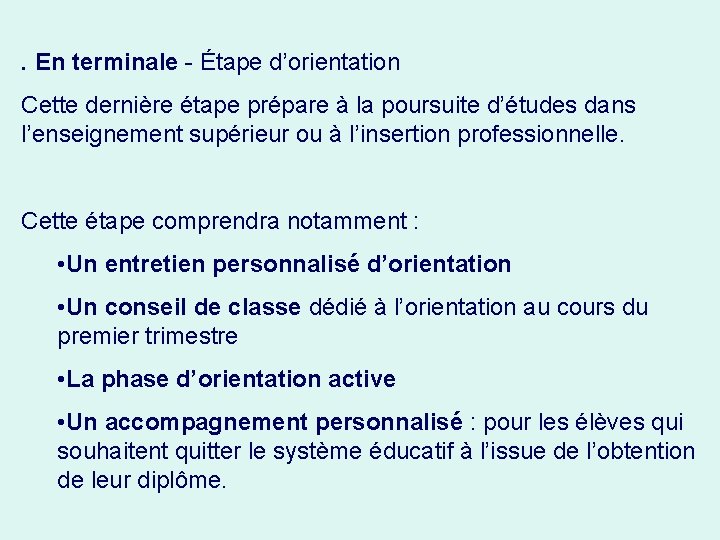 . En terminale - Étape d'orientation

Cette dernière étape prépare à la poursuite d'études dans l'enseignement supérieur ou à l'insertion professionnelle.

Cette étape comprendra notamment :

•Un entretien personnalisé d'orientation

•Un conseil de classe dédié à l'orientation au cours du premier trimestre

•La phase d'orientation active

•Un accompagnement personnalisé : pour les élèves qui souhaitent quitter le système éducatif à l'issue de l'obtention de leur diplôme.